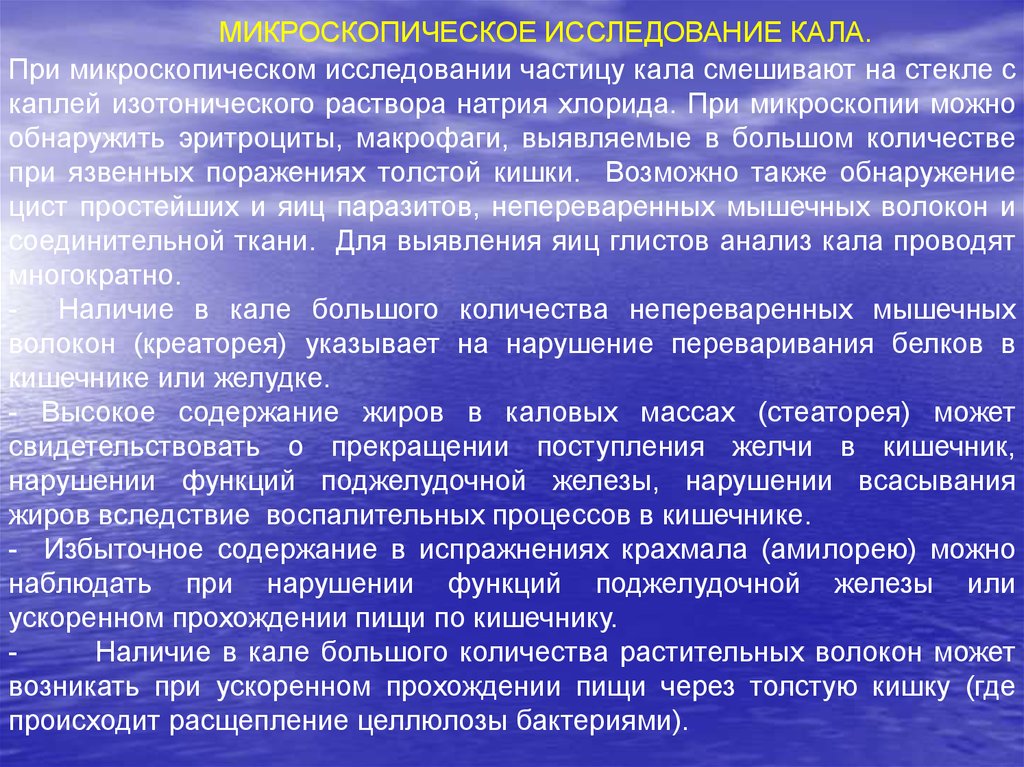 МИКРОСКОПИЧЕСКОЕ ИССЛЕДОВАНИЕ КАЛА.

При микроскопическом исследовании частицу кала смешивают на стекле с каплей изотонического раствора натрия хлорида. При микроскопии можно обнаружить эритроциты, макрофаги, выявляемые в большом количестве при язвенных поражениях толстой кишки. Возможно также обнаружение цист простейших и яиц паразитов, непереваренных мышечных волокон и соединительной ткани. Для выявления яиц глистов анализ кала проводят многократно.

- Наличие в кале большого количества непереваренных мышечных волокон (креаторея) указывает на нарушение переваривания белков в кишечнике или желудке.

- Высокое содержание жиров в каловых массах (стеаторея) может свидетельствовать о прекращении поступления желчи в кишечник, нарушении функций поджелудочной железы, нарушении всасывания жиров вследствие воспалительных процессов в кишечнике.

- Избыточное содержание в испражнениях крахмала (амилорею) можно наблюдать при нарушении функций поджелудочной железы или ускоренном прохождении пищи по кишечнику.

- Наличие в кале большого количества растительных волокон может возникать при ускоренном прохождении пищи через толстую кишку (где происходит расщепление целлюлозы бактериями).